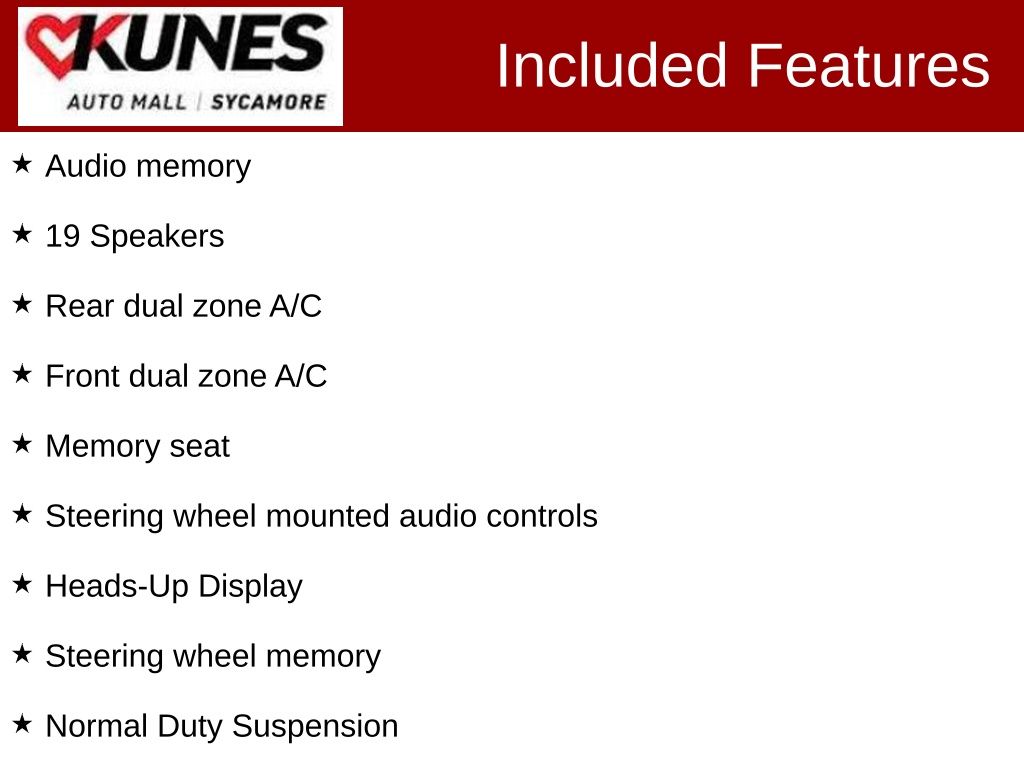 KUNES
AUTO MALL | SYCAMORE

Included Features

★ Audio memory

★ 19 Speakers

★ Rear dual zone A/C

★ Front dual zone A/C

★ Memory seat

★ Steering wheel mounted audio controls

★ Heads-Up Display

★ Steering wheel memory

★ Normal Duty Suspension